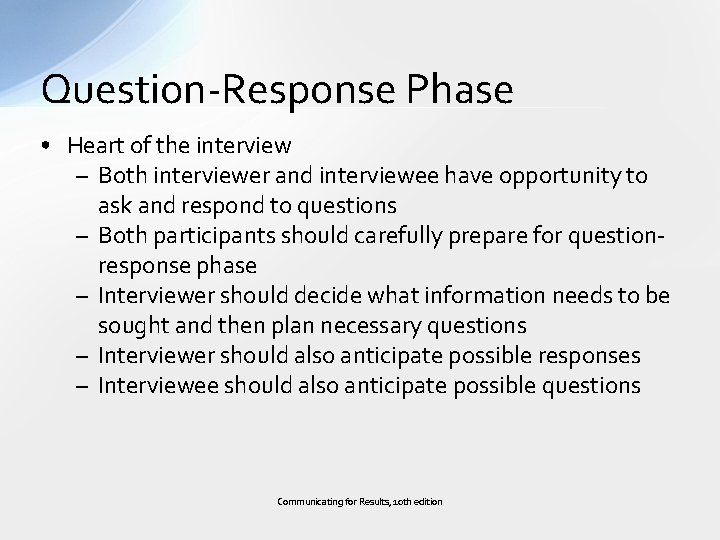 Question-Response Phase

• Heart of the interview
  – Both interviewer and interviewee have opportunity to ask and respond to questions
  – Both participants should carefully prepare for question-response phase
  – Interviewer should decide what information needs to be sought and then plan necessary questions
  – Interviewer should also anticipate possible responses
  – Interviewee should also anticipate possible questions

Communicating for Results, 10th edition